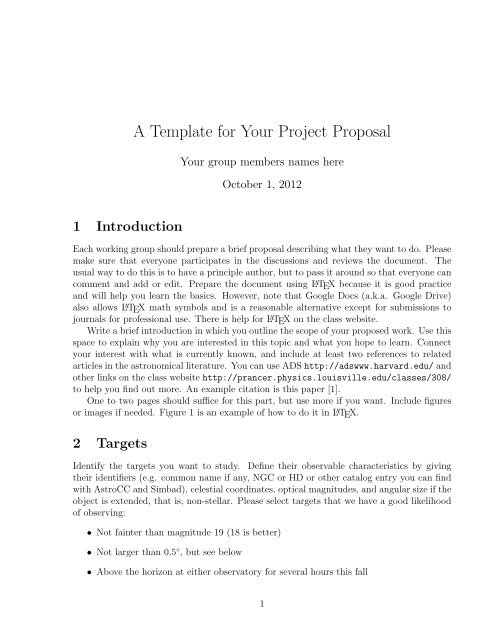 A Template for Your Project Proposal

Your group members names here

October 1, 2012

1 Introduction

Each working group should prepare a brief proposal describing what they want to do. Please make sure that everyone participates in the discussions and reviews the document. The usual way to do this is to have a principle author, but to pass it around so that everyone can comment and add or edit. Prepare the document using LaTeX because it is good practice and will help you learn the basics. However, note that Google Docs (a.k.a. Google Drive) also allows LaTeX math symbols and is a reasonable alternative except for submissions to journals for professional use. There is help for LaTeX on the class website.

Write a brief introduction in which you outline the scope of your proposed work. Use this space to explain why you are interested in this topic and what you hope to learn. Connect your interest with what is currently known, and include at least two references to related articles in the astronomical literature. You can use ADS http://adswww.harvard.edu/ and other links on the class website http://prancer.physics.louisville.edu/classes/308/ to help you find out more. An example citation is this paper [1].

One to two pages should suffice for this part, but use more if you want. Include figures or images if needed. Figure 1 is an example of how to do it in LaTeX.

2 Targets

Identify the targets you want to study. Define their observable characteristics by giving their identifiers (e.g. common name if any, NGC or HD or other catalog entry you can find with AstroCC and Simbad), celestial coordinates, optical magnitudes, and angular size if the object is extended, that is, non-stellar. Please select targets that we have a good likelihood of observing:

• Not fainter than magnitude 19 (18 is better)

• Not larger than $0.5^\circ$, but see below

• Above the horizon at either observatory for several hours this fall

1